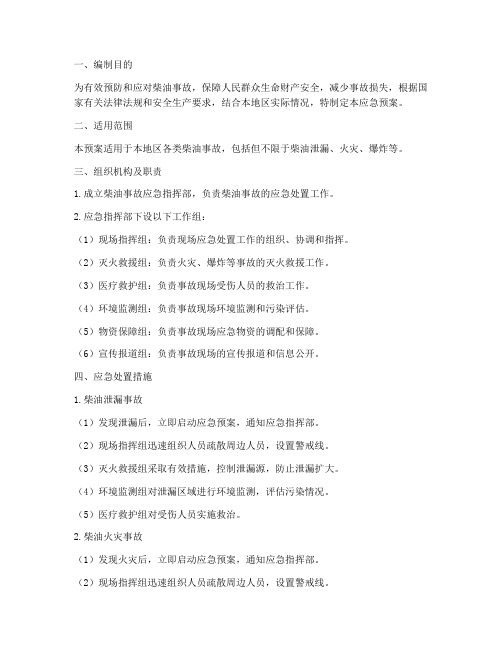 一、编制目的

为有效预防和应对柴油事故，保障人民群众生命财产安全，减少事故损失，根据国家有关法律法规和安全生产要求，结合本地区实际情况，特制定本应急预案。

二、适用范围

本预案适用于本地区各类柴油事故，包括但不限于柴油泄漏、火灾、爆炸等。

三、组织机构及职责

1. 成立柴油事故应急指挥部，负责柴油事故的应急处置工作。

2. 应急指挥部下设以下工作组：

（1）现场指挥组：负责现场应急处置工作的组织、协调和指挥。

（2）灭火救援组：负责火灾、爆炸等事故的灭火救援工作。

（3）医疗救护组：负责事故现场受伤人员的救治工作。

（4）环境监测组：负责事故现场环境监测和污染评估。

（5）物资保障组：负责事故现场应急物资的调配和保障。

（6）宣传报道组：负责事故现场的宣传报道和信息公开。

四、应急处置措施

1. 柴油泄漏事故

（1）发现泄漏后，立即启动应急预案，通知应急指挥部。

（2）现场指挥组迅速组织人员疏散周边人员，设置警戒线。

（3）灭火救援组采取有效措施，控制泄漏源，防止泄漏扩大。

（4）环境监测组对泄漏区域进行环境监测，评估污染情况。

（5）医疗救护组对受伤人员实施救治。

2. 柴油火灾事故

（1）发现火灾后，立即启动应急预案，通知应急指挥部。

（2）现场指挥组迅速组织人员疏散周边人员，设置警戒线。